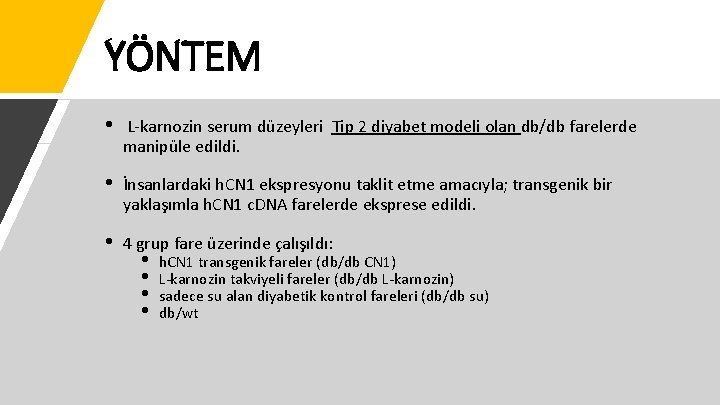 YÖNTEM

• L-karnozin serum düzeyleri Tip 2 diyabet modeli olan db/db farelerde manipüle edildi.

• İnsanlardaki hCN1 ekspresyonu taklit etme amacıyla; transgenik bir yaklaşımla hCN1 cDNA farelerde eksprese edildi.

• 4 grup fare üzerinde çalışıldı:
  • hCN1 transgenik fareler (db/db CN1)
  • L-karnozin takviyeli fareler (db/db L-karnozin)
  • sadece su alan diyabetik kontrol fareleri (db/db su)
  • db/wt